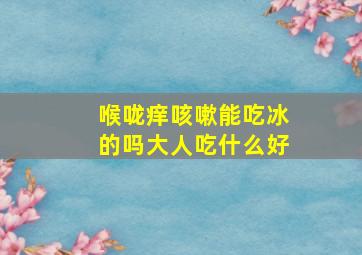 喉咙痒咳嗽能吃冰的吗大人吃什么好